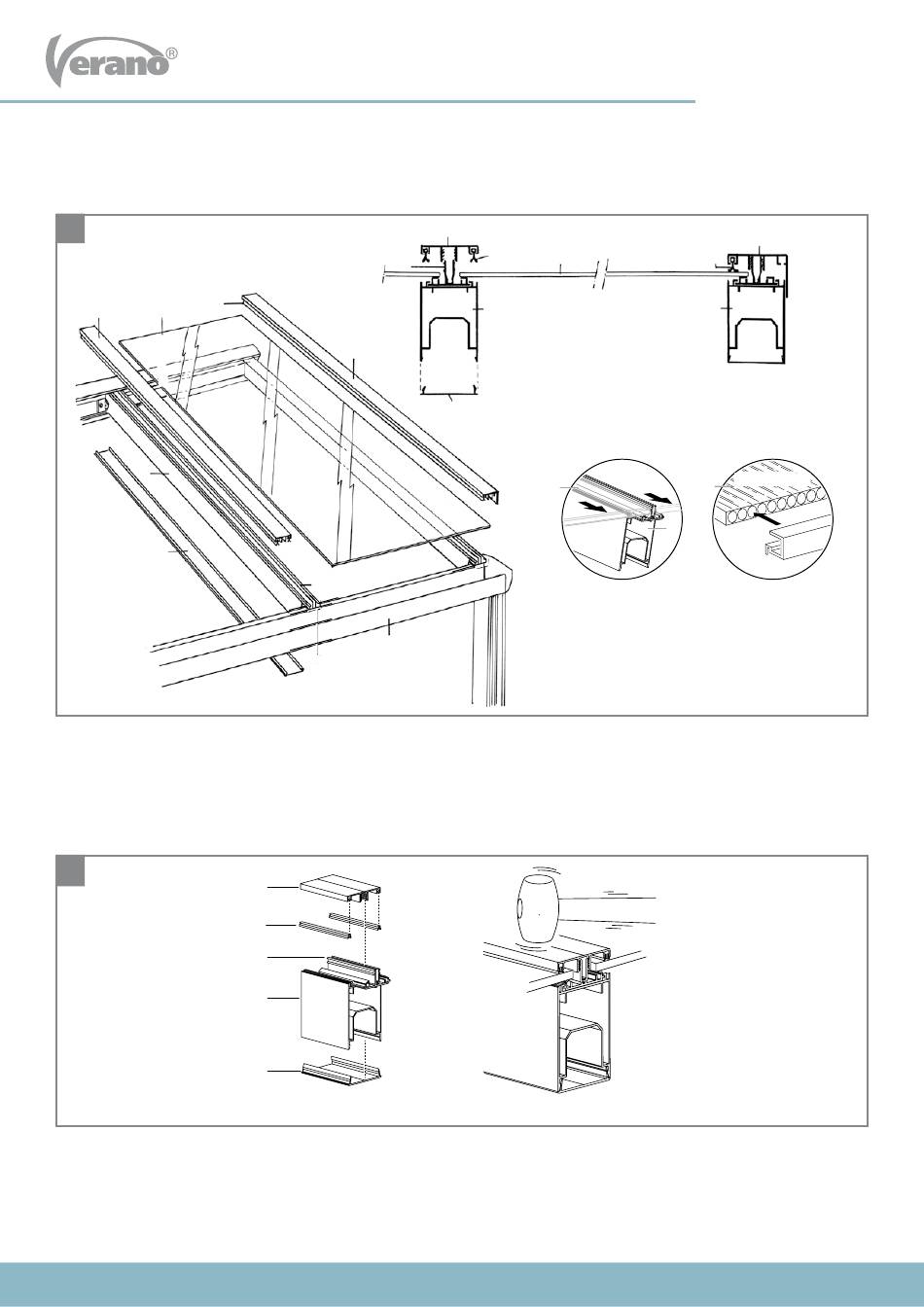 Verano®